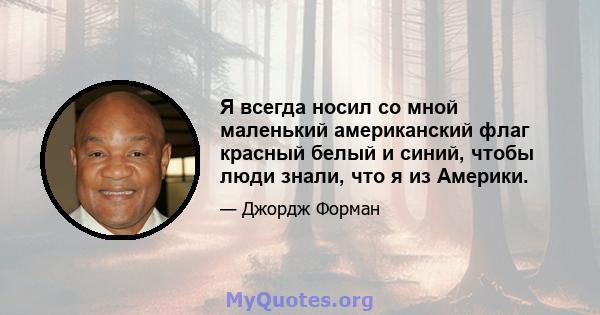 Я всегда носил со мной маленький американский флаг красный белый и синий, чтобы люди знали, что я из Америки.

— Джордж Форман

MyQuotes.org